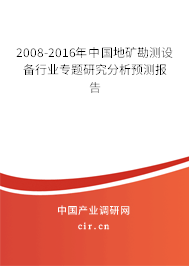 2008-2016年中国地矿勘测设备行业专题研究分析预测报告

中国产业调研网
cir.cn